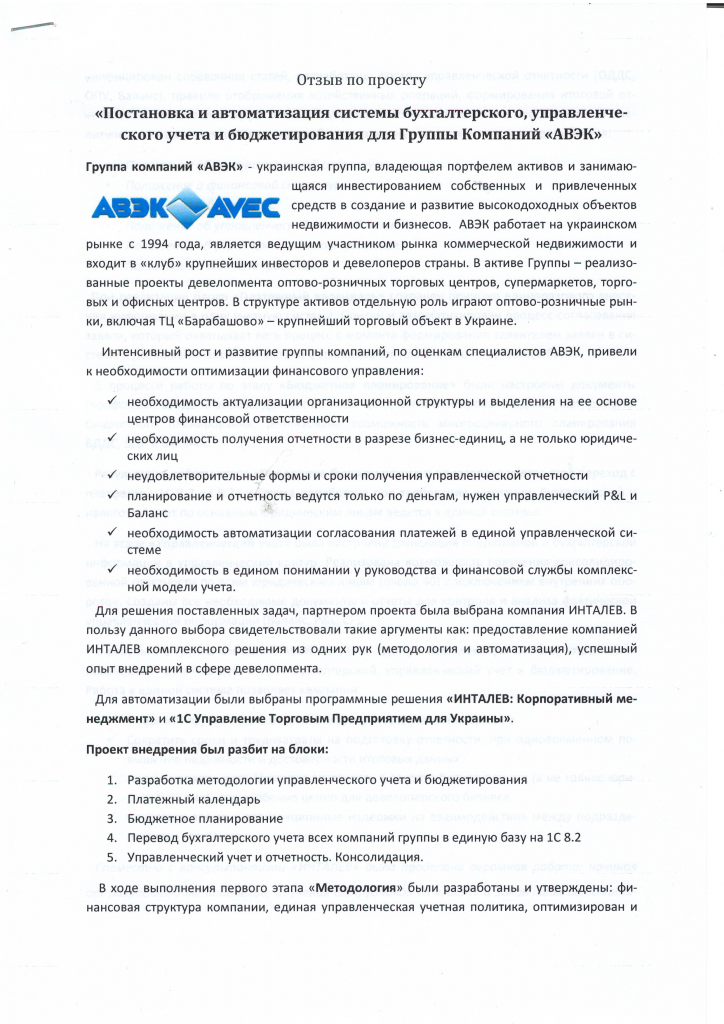 Отзыв по проекту

«Постановка и автоматизация системы бухгалтерского, управленческого учета и бюджетирования для Группы Компаний «АВЭК»

Группа компаний «АВЭК» - украинская группа, владеющая портфелем активов и занимающаяся инвестированием собственных и привлеченных средств в создание и развитие высокодоходных объектов недвижимости и бизнесов. АВЭК работает на украинском рынке с 1994 года, является ведущим участником рынка коммерческой недвижимости и входит в «клуб» крупнейших инвесторов и девелоперов страны. В активе Группы – реализованные проекты девелопмента оптово-розничных торговых центров, супермаркетов, торговых и офисных центров. В структуре активов отдельную роль играют оптово-розничные рынки, включая ТЦ «Барабашово» – крупнейший торговый объект в Украине.

АВЭК AVEC

Интенсивный рост и развитие группы компаний, по оценкам специалистов АВЭК, привели к необходимости оптимизации финансового управления:

✓ необходимость актуализации организационной структуры и выделения на ее основе центров финансовой ответственности
✓ необходимость получения отчетности в разрезе бизнес-единиц, а не только юридических лиц
✓ неудовлетворительные формы и сроки получения управленческой отчетности
✓ планирование и отчетность ведутся только по деньгам, нужен управленческий P&L и Баланс
✓ необходимость автоматизации согласования платежей в единой управленческой системе
✓ необходимость в едином понимании у руководства и финансовой службы комплексной модели учета.

Для решения поставленных задач, партнером проекта была выбрана компания ИНТАЛЕВ. В пользу данного выбора свидетельствовали такие аргументы как: предоставление компанией ИНТАЛЕВ комплексного решения из одних рук (методология и автоматизация), успешный опыт внедрений в сфере девелопмента.

Для автоматизации были выбраны программные решения «ИНТАЛЕВ: Корпоративный менеджмент» и «1С Управление Торговым Предприятием для Украины».

Проект внедрения был разбит на блоки:

1. Разработка методологии управленческого учета и бюджетирования
2. Платежный календарь
3. Бюджетное планирование
4. Перевод бухгалтерского учета всех компаний группы в единую базу на 1С 8.2
5. Управленческий учет и отчетность. Консолидация.

В ходе выполнения первого этапа «Методология» были разработаны и утверждены: финансовая структура компании, единая управленческая учетная политика, оптимизирован и